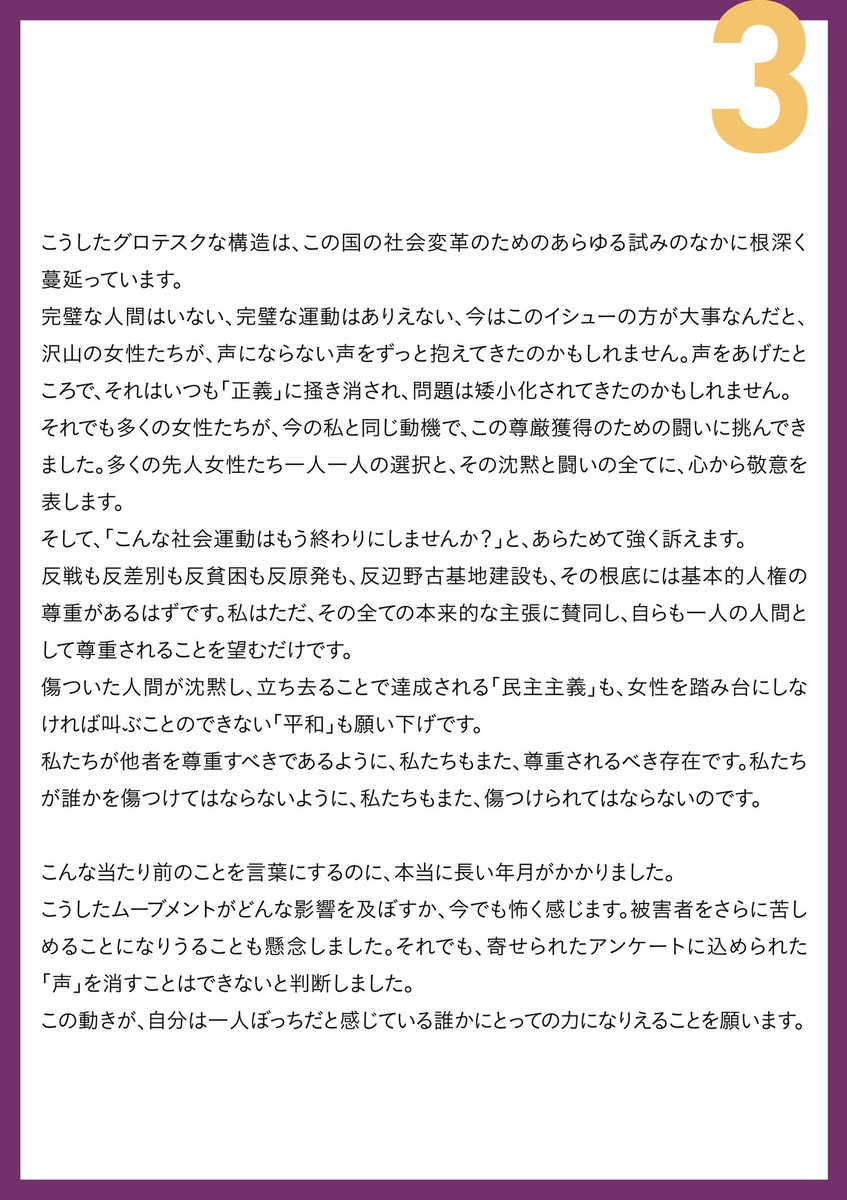 3

こうしたグロテスクな構造は、この国の社会変革のためのあらゆる試みのなかに根深く蔓延っています。
完璧な人間はいない、完璧な運動はありえない、今はこのイシューの方が大事なんだと、沢山の女性たちが、声にならない声をずっと抱えてきたのかもしれません。声をあげたところで、それはいつも「正義」に掻き消され、問題は矮小化されてきたのかもしれません。
それでも多くの女性たちが、今の私と同じ動機で、この尊厳獲得のための闘いに挑んできました。多くの先人女性たち一人一人の選択と、その沈黙と闘いの全てに、心から敬意を表します。
そして、「こんな社会運動はもう終わりにしませんか？」と、あらためて強く訴えます。
反戦も反差別も反貧困も反原発も、反辺野古基地建設も、その根底には基本的人権の尊重があるはずです。私はただ、その全ての本来的な主張に賛同し、自らも一人の人間として尊重されることを望むだけです。
傷ついた人間が沈黙し、立ち去ることで達成される「民主主義」も、女性を踏み台にしなければ叫ぶことのできない「平和」も願い下げです。
私たちが他者を尊重すべきであるように、私たちもまた、尊重されるべき存在です。私たちが誰かを傷つけてはならないように、私たちもまた、傷つけられてはならないのです。

こんな当たり前のことを言葉にするのに、本当に長い年月がかかりました。
こうしたムーブメントがどんな影響を及ぼすか、今でも怖く感じます。被害者をさらに苦しめることになりうることも懸念しました。それでも、寄せられたアンケートに込められた「声」を消すことはできないと判断しました。
この動きが、自分は一人ぼっちだと感じている誰かにとっての力になりえることを願います。